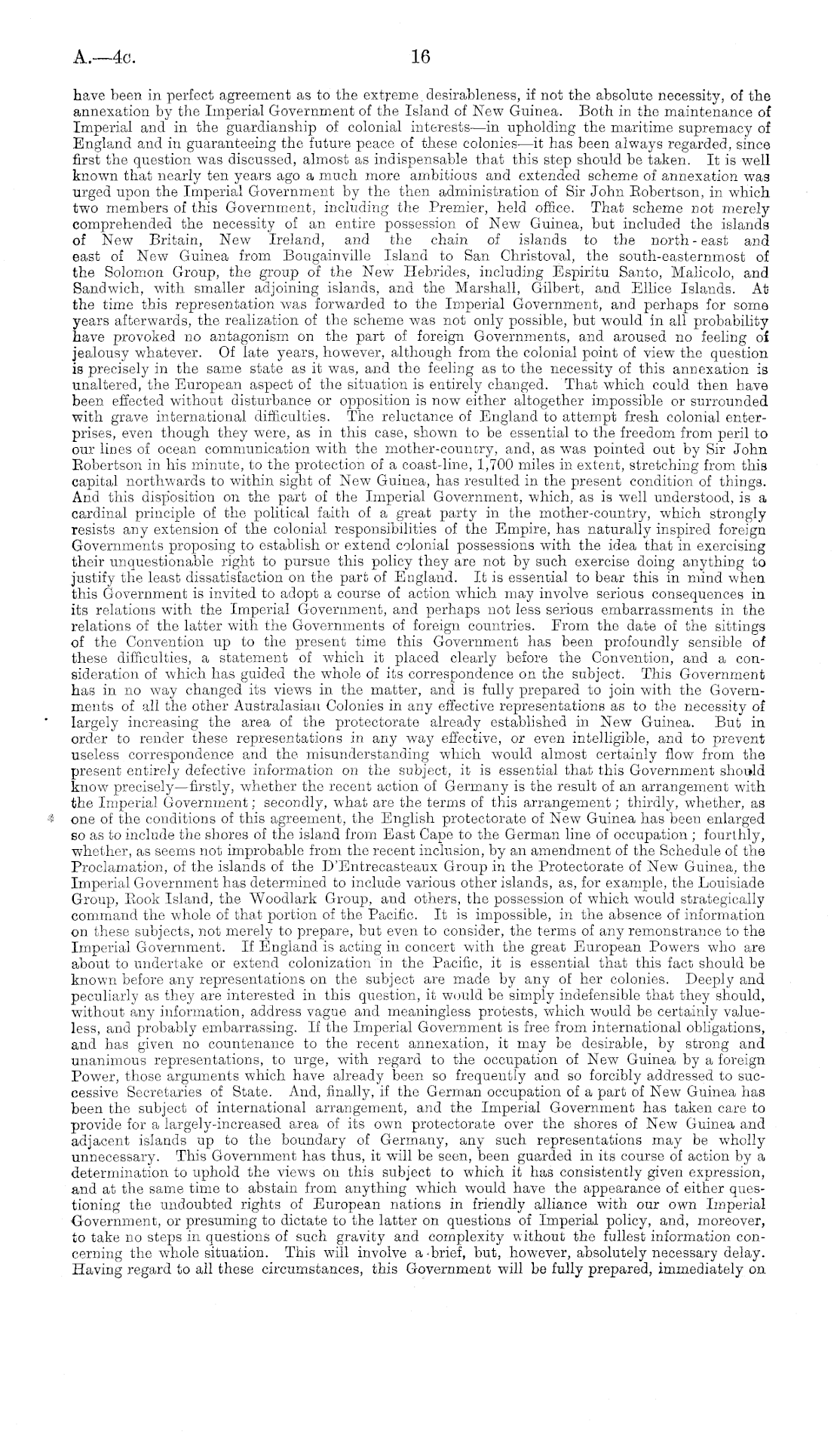 A.—4c. 16

have been in perfect agreement as to the extreme desirableness, if not the absolute necessity, of the annexation by the Imperial Government of the Island of New Guinea. Both in the maintenance of Imperial and in the guardianship of colonial interests—in upholding the maritime supremacy of England and in guaranteeing the future peace of these colonies—it has been always regarded, since first the question was discussed, almost as indispensable that this step should be taken. It is well known that nearly ten years ago a much more ambitious and extended scheme of annexation was urged upon the Imperial Government by the then administration of Sir John Robertson, in which two members of this Government, including the Premier, held office. That scheme not merely comprehended the necessity of an entire possession of New Guinea, but included the islands of New Britain, New Ireland, and the chain of islands to the north-east and east of New Guinea from Bougainville Island to San Christoval, the south-easternmost of the Solomon Group, the group of the New Hebrides, including Espiritu Santo, Malicolo, and Sandwich, with smaller adjoining islands, and the Marshall, Gilbert, and Ellice Islands. At the time this representation was forwarded to the Imperial Government, and perhaps for some years afterwards, the realization of the scheme was not only possible, but would in all probability have provoked no antagonism on the part of foreign Governments, and aroused no feeling of jealousy whatever. Of late years, however, although from the colonial point of view the question is precisely in the same state as it was, and the feeling as to the necessity of this annexation is unaltered, the European aspect of the situation is entirely changed. That which could then have been effected without disturbance or opposition is now either altogether impossible or surrounded with grave international difficulties. The reluctance of England to attempt fresh colonial enterprises, even though they were, as in this case, shown to be essential to the freedom from peril to our lines of ocean communication with the mother-country, and, as was pointed out by Sir John Robertson in his minute, to the protection of a coast-line, 1,700 miles in extent, stretching from this capital northwards to within sight of New Guinea, has resulted in the present condition of things. And this disposition on the part of the Imperial Government, which, as is well understood, is a cardinal principle of the political faith of a great party in the mother-country, which strongly resists any extension of the colonial responsibilities of the Empire, has naturally inspired foreign Governments proposing to establish or extend colonial possessions with the idea that in exercising their unquestionable right to pursue this policy they are not by such exercise doing anything to justify the least dissatisfaction on the part of England. It is essential to bear this in mind when this Government is invited to adopt a course of action which may involve serious consequences in its relations with the Imperial Government, and perhaps not less serious embarrassments in the relations of the latter with the Governments of foreign countries. From the date of the sittings of the Convention up to the present time this Government has been profoundly sensible of these difficulties, a statement of which it placed clearly before the Convention, and a consideration of which has guided the whole of its correspondence on the subject. This Government has in no way changed its views in the matter, and is fully prepared to join with the Governments of all the other Australasian Colonies in any effective representations as to the necessity of largely increasing the area of the protectorate already established in New Guinea. But in order to render these representations in any way effective, or even intelligible, and to prevent useless correspondence and the misunderstanding which would almost certainly flow from the present entirely defective information on the subject, it is essential that this Government should know precisely—firstly, whether the recent action of Germany is the result of an arrangement with the Imperial Government; secondly, what are the terms of this arrangement; thirdly, whether, as one of the conditions of this agreement, the English protectorate of New Guinea has been enlarged so as to include the shores of the island from East Cape to the German line of occupation; fourthly, whether, as seems not improbable from the recent inclusion, by an amendment of the Schedule of the Proclamation, of the islands of the D'Entrecasteaux Group in the Protectorate of New Guinea, the Imperial Government has determined to include various other islands, as, for example, the Louisiade Group, Rook Island, the Woodlark Group, and others, the possession of which would strategically command the whole of that portion of the Pacific. It is impossible, in the absence of information on these subjects, not merely to prepare, but even to consider, the terms of any remonstrance to the Imperial Government. If England is acting in concert with the great European Powers who are about to undertake or extend colonization in the Pacific, it is essential that this fact should be known before any representations on the subject are made by any of her colonies. Deeply and peculiarly as they are interested in this question, it would be simply indefensible that they should, without any information, address vague and meaningless protests, which would be certainly valueless, and probably embarrassing. If the Imperial Government is free from international obligations, and has given no countenance to the recent annexation, it may be desirable, by strong and unanimous representations, to urge, with regard to the occupation of New Guinea by a foreign Power, those arguments which have already been so frequently and so forcibly addressed to successive Secretaries of State. And, finally, if the German occupation of a part of New Guinea has been the subject of international arrangement, and the Imperial Government has taken care to provide for a largely-increased area of its own protectorate over the shores of New Guinea and adjacent islands up to the boundary of Germany, any such representations may be wholly unnecessary. This Government has thus, it will be seen, been guarded in its course of action by a determination to uphold the views on this subject to which it has consistently given expression, and at the same time to abstain from anything which would have the appearance of either questioning the undoubted rights of European nations in friendly alliance with our own Imperial Government, or presuming to dictate to the latter on questions of Imperial policy, and, moreover, to take no steps in questions of such gravity and complexity without the fullest information concerning the whole situation. This will involve a brief, but, however, absolutely necessary delay. Having regard to all these circumstances, this Government will be fully prepared, immediately on